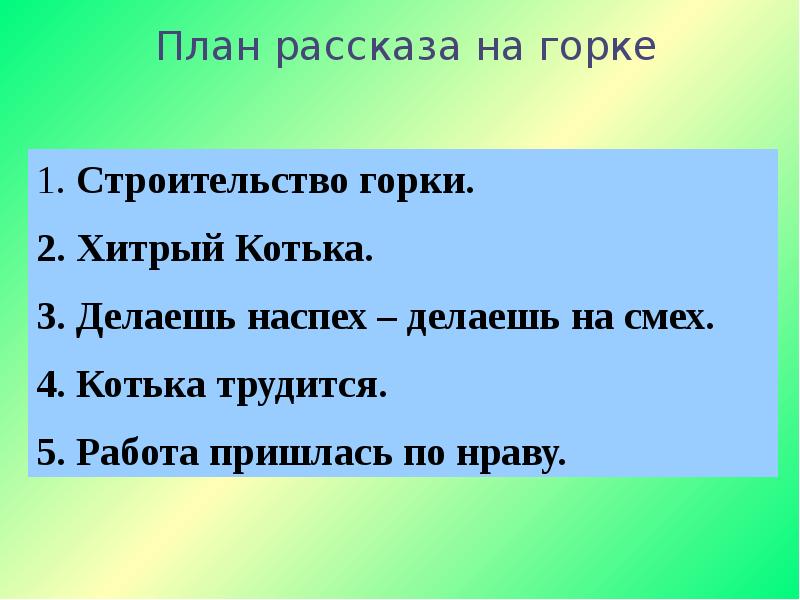 План рассказа на горке

1. Строительство горки.

2. Хитрый Котька.

3. Делаешь наспех – делаешь на смех.

4. Котька трудится.

5. Работа пришлась по нраву.